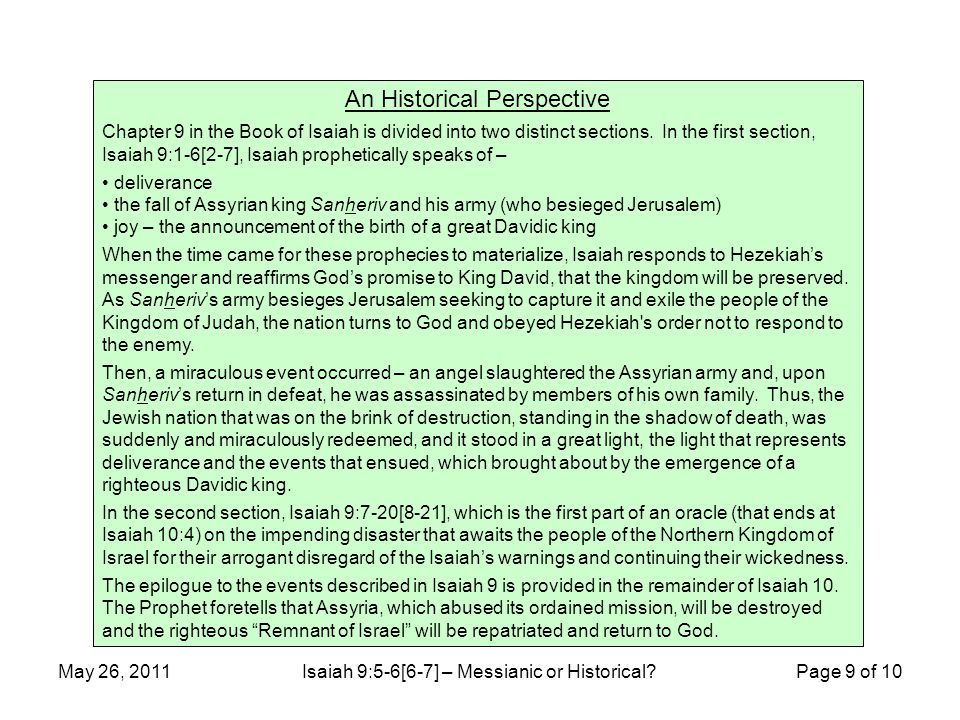 An Historical Perspective

Chapter 9 in the Book of Isaiah is divided into two distinct sections. In the first section, Isaiah 9:1-6[2-7], Isaiah prophetically speaks of –

• deliverance
• the fall of Assyrian king Sanheriv and his army (who besieged Jerusalem)
• joy – the announcement of the birth of a great Davidic king

When the time came for these prophecies to materialize, Isaiah responds to Hezekiah's messenger and reaffirms God's promise to King David, that the kingdom will be preserved. As Sanheriv's army besieges Jerusalem seeking to capture it and exile the people of the Kingdom of Judah, the nation turns to God and obeyed Hezekiah's order not to respond to the enemy.

Then, a miraculous event occurred – an angel slaughtered the Assyrian army and, upon Sanheriv's return in defeat, he was assassinated by members of his own family. Thus, the Jewish nation that was on the brink of destruction, standing in the shadow of death, was suddenly and miraculously redeemed, and it stood in a great light, the light that represents deliverance and the events that ensued, which brought about by the emergence of a righteous Davidic king.

In the second section, Isaiah 9:7-20[8-21], which is the first part of an oracle (that ends at Isaiah 10:4) on the impending disaster that awaits the people of the Northern Kingdom of Israel for their arrogant disregard of the Isaiah's warnings and continuing their wickedness.

The epilogue to the events described in Isaiah 9 is provided in the remainder of Isaiah 10. The Prophet foretells that Assyria, which abused its ordained mission, will be destroyed and the righteous "Remnant of Israel" will be repatriated and return to God.

May 26, 2011 Isaiah 9:5-6[6-7] – Messianic or Historical? Page 9 of 10